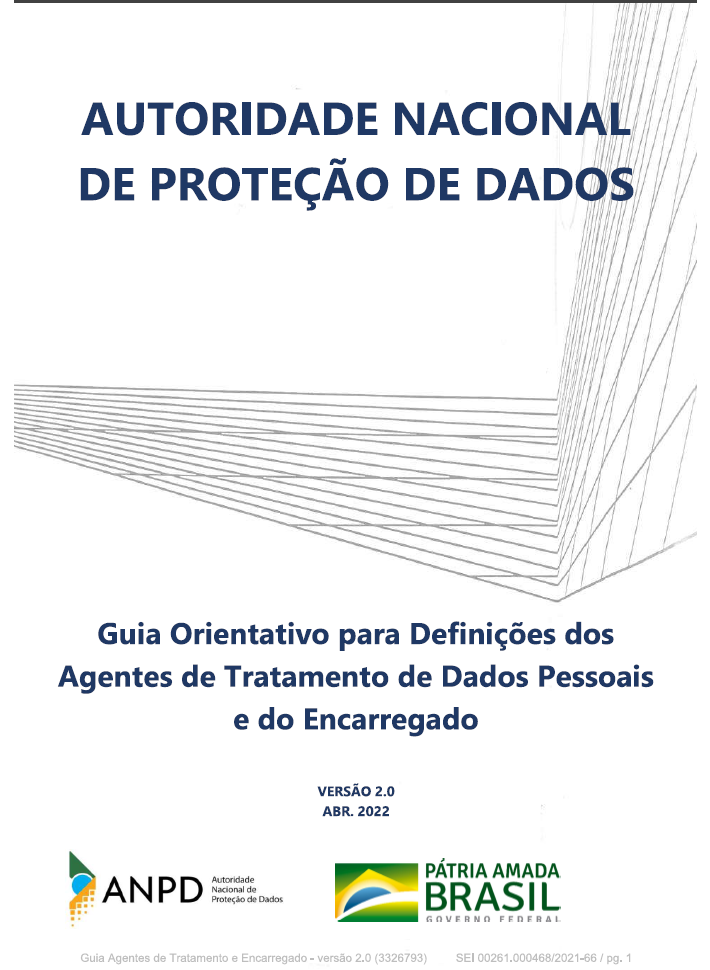 AUTORIDADE NACIONAL DE PROTEÇÃO DE DADOS

Guia Orientativo para Definições dos Agentes de Tratamento de Dados Pessoais e do Encarregado

VERSÃO 2.0
ABR. 2022

ANPD Autoridade Nacional de Proteção de Dados

PÁTRIA AMADA
BRASIL
GOVERNO FEDERAL

Guia Agentes de Tratamento e Encarregado - versão 2.0 (3326793) SEI 00261.000468/2021-66 / pg. 1